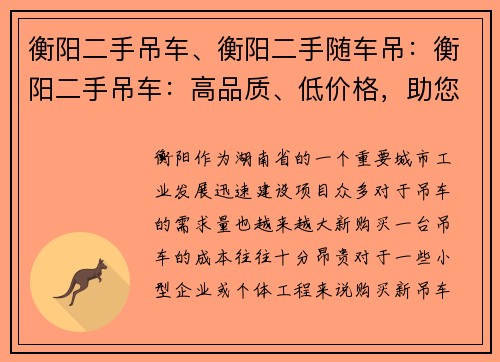 衡阳二手吊车、衡阳二手随车吊：衡阳二手吊车：高品质、低价格，助您

衡阳作为湖南省的一个重要城市工业发展迅速建设项目众多对于吊车的需求量也越来越大新购买一台吊车的成本往往十分昂贵对于一些小型企业或个体工程来说购买新吊车